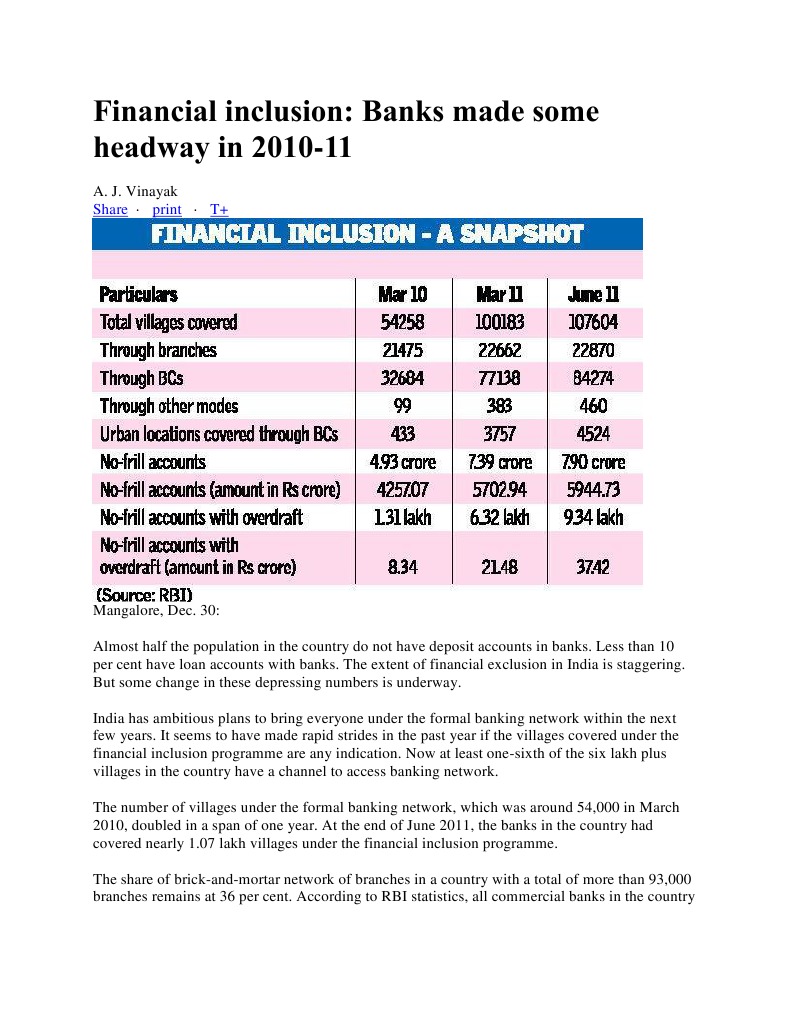 Financial inclusion: Banks made some headway in 2010-11

A. J. Vinayak
Share · print · T+

FINANCIAL INCLUSION - A SNAPSHOT

| Particulars | Mar 10 | Mar 11 | June 11 |
|---|---|---|---|
| Total villages covered | 54258 | 100183 | 107604 |
| Through branches | 21475 | 22662 | 22870 |
| Through BCs | 32684 | 77138 | 84274 |
| Through other modes | 99 | 383 | 460 |
| Urban locations covered through BCs | 433 | 3757 | 4524 |
| No-frill accounts | 4.93 crore | 7.39 crore | 7.90 crore |
| No-frill accounts (amount in Rs crore) | 4257.07 | 5702.94 | 5944.73 |
| No-frill accounts with overdraft | 1.31 lakh | 6.32 lakh | 9.34 lakh |
| No-frill accounts with overdraft (amount in Rs crore) | 8.34 | 21.48 | 37.42 |

(Source: RBI)

Mangalore, Dec. 30:

Almost half the population in the country do not have deposit accounts in banks. Less than 10 per cent have loan accounts with banks. The extent of financial exclusion in India is staggering. But some change in these depressing numbers is underway.

India has ambitious plans to bring everyone under the formal banking network within the next few years. It seems to have made rapid strides in the past year if the villages covered under the financial inclusion programme are any indication. Now at least one-sixth of the six lakh plus villages in the country have a channel to access banking network.

The number of villages under the formal banking network, which was around 54,000 in March 2010, doubled in a span of one year. At the end of June 2011, the banks in the country had covered nearly 1.07 lakh villages under the financial inclusion programme.

The share of brick-and-mortar network of branches in a country with a total of more than 93,000 branches remains at 36 per cent. According to RBI statistics, all commercial banks in the country